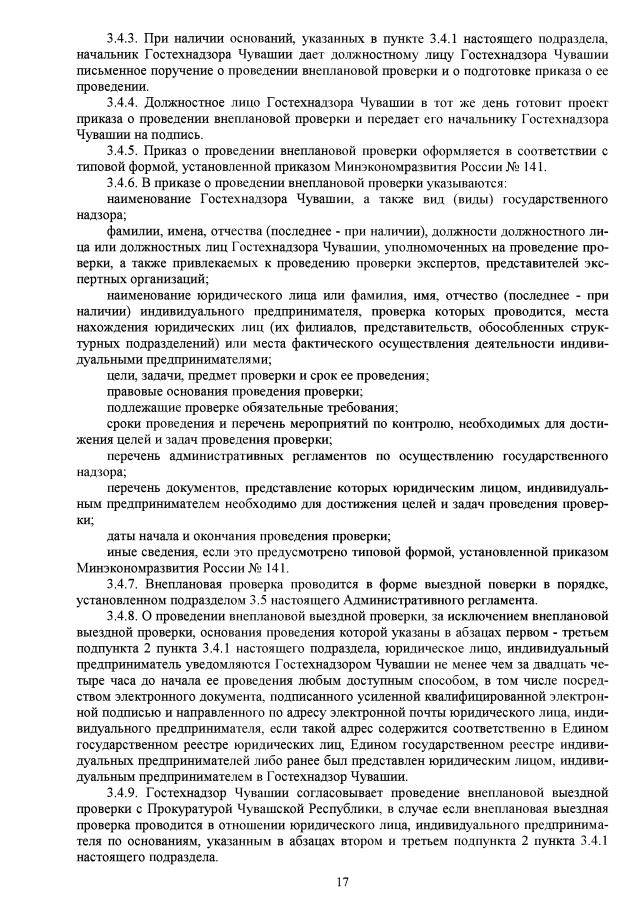 3.4.3. При наличии оснований, указанных в пункте 3.4.1 настоящего подраздела, начальник Гостехнадзора Чувашии дает должностному лицу Гостехнадзора Чувашии письменное поручение о проведении внеплановой проверки и о подготовке приказа о ее проведении.

3.4.4. Должностное лицо Гостехнадзора Чувашии в тот же день готовит проект приказа о проведении внеплановой проверки и передает его начальнику Гостехнадзора Чувашии на подпись.

3.4.5. Приказ о проведении внеплановой проверки оформляется в соответствии с типовой формой, установленной приказом Минэкономразвития России № 141.

3.4.6. В приказе о проведении внеплановой проверки указываются:

наименование Гостехнадзора Чувашии, а также вид (виды) государственного надзора;

фамилии, имена, отчества (последнее - при наличии), должности должностного лица или должностных лиц Гостехнадзора Чувашии, уполномоченных на проведение проверки, а также привлекаемых к проведению проверки экспертов, представителей экспертных организаций;

наименование юридического лица или фамилия, имя, отчество (последнее - при наличии) индивидуального предпринимателя, проверка которых проводится, места нахождения юридических лиц (их филиалов, представительств, обособленных структурных подразделений) или места фактического осуществления деятельности индивидуальными предпринимателями;

цели, задачи, предмет проверки и срок ее проведения;

правовые основания проведения проверки;

подлежащие проверке обязательные требования;

сроки проведения и перечень мероприятий по контролю, необходимых для достижения целей и задач проведения проверки;

перечень административных регламентов по осуществлению государственного надзора;

перечень документов, представление которых юридическим лицом, индивидуальным предпринимателем необходимо для достижения целей и задач проведения проверки;

даты начала и окончания проведения проверки;

иные сведения, если это предусмотрено типовой формой, установленной приказом Минэкономразвития России № 141.

3.4.7. Внеплановая проверка проводится в форме выездной поверки в порядке, установленном подразделом 3.5 настоящего Административного регламента.

3.4.8. О проведении внеплановой выездной проверки, за исключением внеплановой выездной проверки, основания проведения которой указаны в абзацах первом - третьем подпункта 2 пункта 3.4.1 настоящего подраздела, юридическое лицо, индивидуальный предприниматель уведомляются Гостехнадзором Чувашии не менее чем за двадцать четыре часа до начала ее проведения любым доступным способом, в том числе посредством электронного документа, подписанного усиленной квалифицированной электронной подписью и направленного по адресу электронной почты юридического лица, индивидуального предпринимателя, если такой адрес содержится соответственно в Едином государственном реестре юридических лиц, Едином государственном реестре индивидуальных предпринимателей либо ранее был представлен юридическим лицом, индивидуальным предпринимателем в Гостехнадзор Чувашии.

3.4.9. Гостехнадзор Чувашии согласовывает проведение внеплановой выездной проверки с Прокуратурой Чувашской Республики, в случае если внеплановая выездная проверка проводится в отношении юридического лица, индивидуального предпринимателя по основаниям, указанным в абзацах втором и третьем подпункта 2 пункта 3.4.1 настоящего подраздела.

17